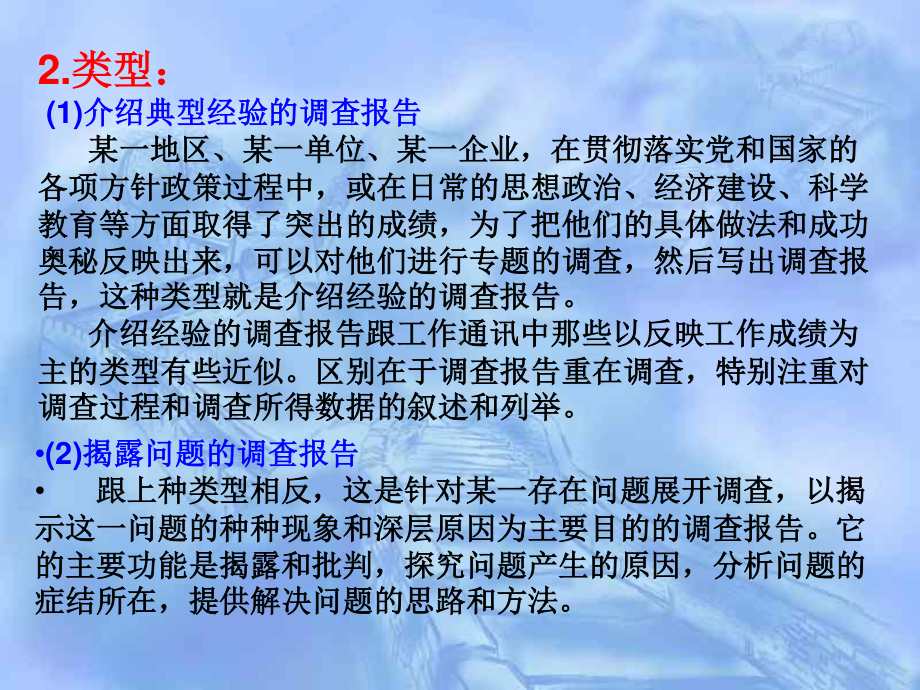 2.类型：
(1)介绍典型经验的调查报告
某一地区、某一单位、某一企业，在贯彻落实党和国家的各项方针政策过程中，或在日常的思想政治、经济建设、科学教育等方面取得了突出的成绩，为了把他们的具体做法和成功奥秘反映出来，可以对他们进行专题的调查，然后写出调查报告，这种类型就是介绍经验的调查报告。
介绍经验的调查报告跟工作通讯中那些以反映工作成绩为主的类型有些近似。区别在于调查报告重在调查，特别注重对调查过程和调查所得数据的叙述和列举。

•(2)揭露问题的调查报告
• 跟上种类型相反，这是针对某一存在问题展开调查，以揭示这一问题的种种现象和深层原因为主要目的的调查报告。它的主要功能是揭露和批判，探究问题产生的原因，分析问题的症结所在，提供解决问题的思路和方法。